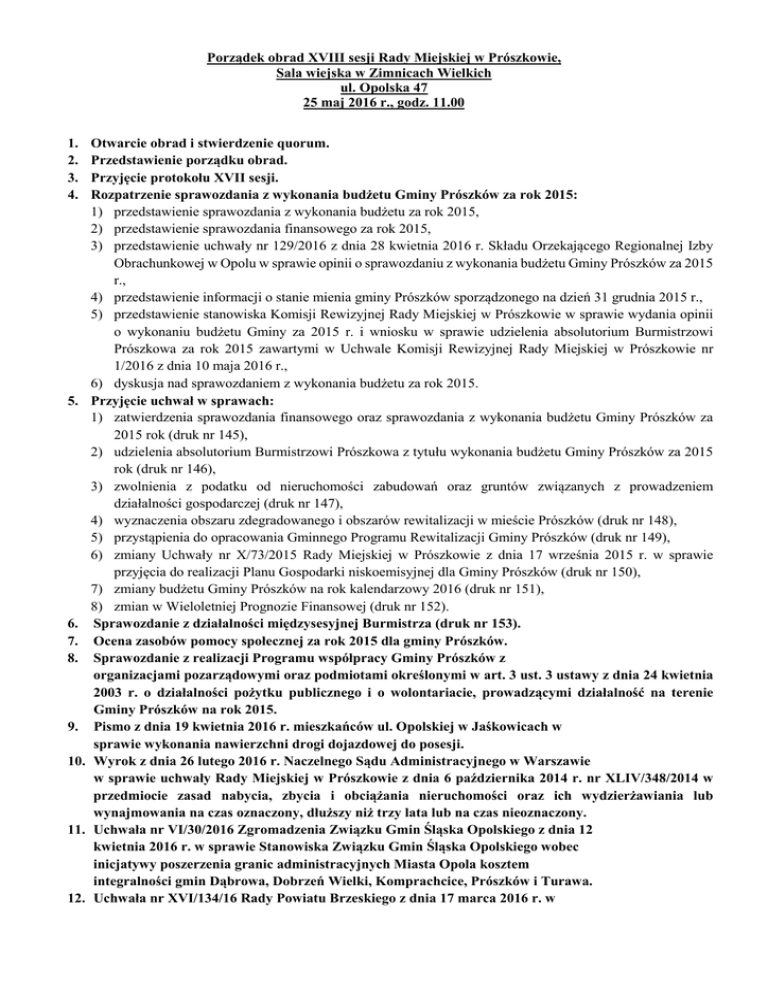 Porządek obrad XVIII sesji Rady Miejskiej w Prószkowie,
Sala wiejska w Zimnicach Wielkich
ul. Opolska 47
25 maj 2016 r., godz. 11.00

1. Otwarcie obrad i stwierdzenie quorum.
2. Przedstawienie porządku obrad.
3. Przyjęcie protokołu XVII sesji.
4. Rozpatrzenie sprawozdania z wykonania budżetu Gminy Prószków za rok 2015:
1) przedstawienie sprawozdania z wykonania budżetu za rok 2015,
2) przedstawienie sprawozdania finansowego za rok 2015,
3) przedstawienie uchwały nr 129/2016 z dnia 28 kwietnia 2016 r. Składu Orzekającego Regionalnej Izby Obrachunkowej w Opolu w sprawie opinii o sprawozdaniu z wykonania budżetu Gminy Prószków za 2015 r.,
4) przedstawienie informacji o stanie mienia gminy Prószków sporządzonego na dzień 31 grudnia 2015 r.,
5) przedstawienie stanowiska Komisji Rewizyjnej Rady Miejskiej w Prószkowie w sprawie wydania opinii o wykonaniu budżetu Gminy za 2015 r. i wniosku w sprawie udzielenia absolutorium Burmistrzowi Prószkowa za rok 2015 zawartymi w Uchwale Komisji Rewizyjnej Rady Miejskiej w Prószkowie nr 1/2016 z dnia 10 maja 2016 r.,
6) dyskusja nad sprawozdaniem z wykonania budżetu za rok 2015.
5. Przyjęcie uchwał w sprawach:
1) zatwierdzenia sprawozdania finansowego oraz sprawozdania z wykonania budżetu Gminy Prószków za 2015 rok (druk nr 145),
2) udzielenia absolutorium Burmistrzowi Prószkowa z tytułu wykonania budżetu Gminy Prószków za 2015 rok (druk nr 146),
3) zwolnienia z podatku od nieruchomości zabudowań oraz gruntów związanych z prowadzeniem działalności gospodarczej (druk nr 147),
4) wyznaczenia obszaru zdegradowanego i obszarów rewitalizacji w mieście Prószków (druk nr 148),
5) przystąpienia do opracowania Gminnego Programu Rewitalizacji Gminy Prószków (druk nr 149),
6) zmiany Uchwały nr X/73/2015 Rady Miejskiej w Prószkowie z dnia 17 września 2015 r. w sprawie przyjęcia do realizacji Planu Gospodarki niskoemisyjnej dla Gminy Prószków (druk nr 150),
7) zmiany budżetu Gminy Prószków na rok kalendarzowy 2016 (druk nr 151),
8) zmian w Wieloletniej Prognozie Finansowej (druk nr 152).
6. Sprawozdanie z działalności międzysesyjnej Burmistrza (druk nr 153).
7. Ocena zasobów pomocy społecznej za rok 2015 dla gminy Prószków.
8. Sprawozdanie z realizacji Programu współpracy Gminy Prószków z organizacjami pozarządowymi oraz podmiotami określonymi w art. 3 ust. 3 ustawy z dnia 24 kwietnia 2003 r. o działalności pożytku publicznego i o wolontariacie, prowadzącymi działalność na terenie Gminy Prószków na rok 2015.
9. Pismo z dnia 19 kwietnia 2016 r. mieszkańców ul. Opolskiej w Jaśkowicach w sprawie wykonania nawierzchni drogi dojazdowej do posesji.
10. Wyrok z dnia 26 lutego 2016 r. Naczelnego Sądu Administracyjnego w Warszawie w sprawie uchwały Rady Miejskiej w Prószkowie z dnia 6 października 2014 r. nr XLIV/348/2014 w przedmiocie zasad nabycia, zbycia i obciążania nieruchomości oraz ich wydzierżawiania lub wynajmowania na czas oznaczony, dłuższy niż trzy lata lub na czas nieoznaczony.
11. Uchwała nr VI/30/2016 Zgromadzenia Związku Gmin Śląska Opolskiego z dnia 12 kwietnia 2016 r. w sprawie Stanowiska Związku Gmin Śląska Opolskiego wobec inicjatywy poszerzenia granic administracyjnych Miasta Opola kosztem integralności gmin Dąbrowa, Dobrzeń Wielki, Komprachcice, Prószków i Turawa.
12. Uchwała nr XVI/134/16 Rady Powiatu Brzeskiego z dnia 17 marca 2016 r. w